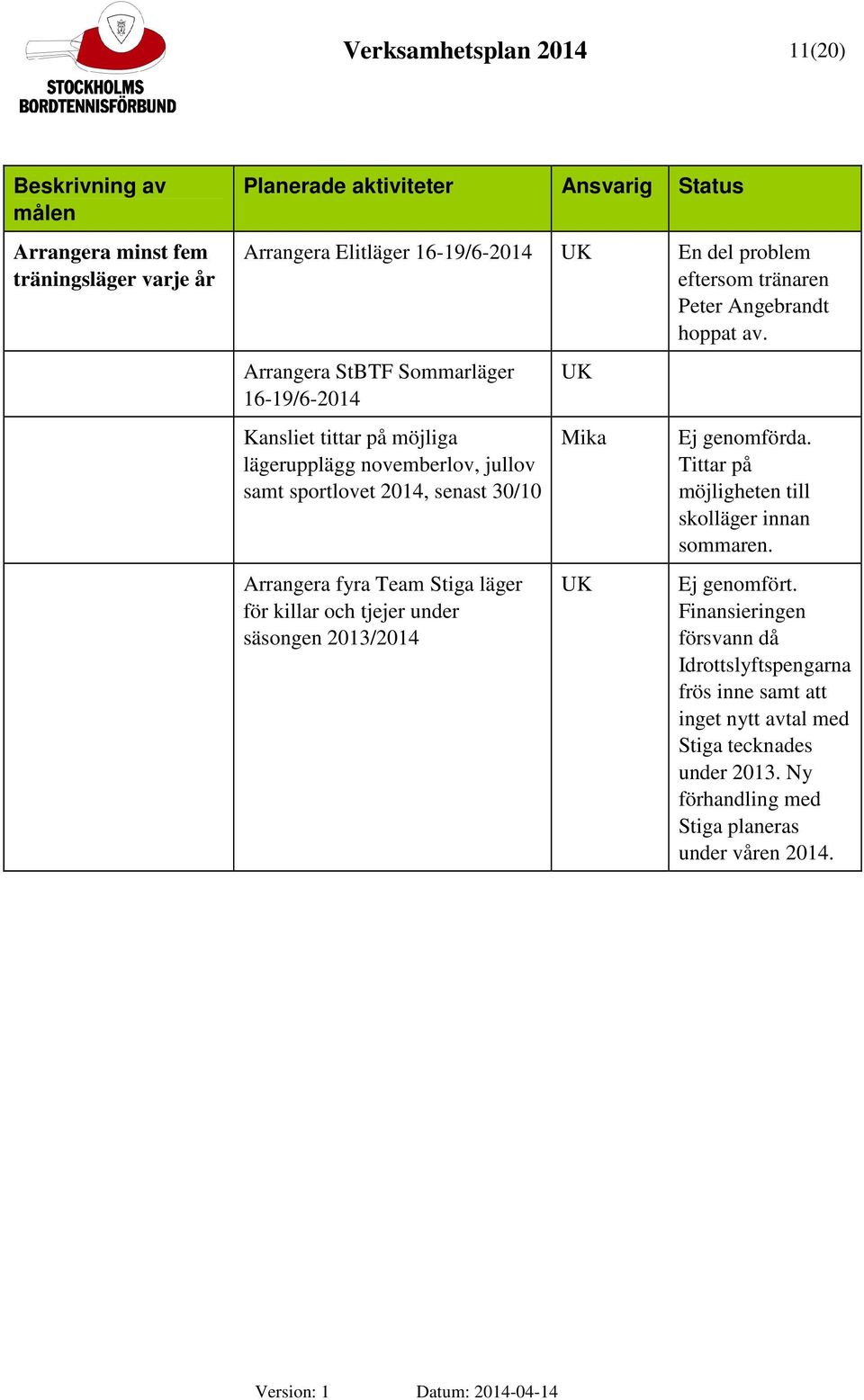 STOCKHOLMS BORDTENNISFÖRBUND

Verksamhetsplan 2014

11(20)

| Beskrivning av målen | Planerade aktiviteter | Ansvarig | Status |
|---|---|---|---|
| Arrangera minst fem träningsläger varje år | Arrangera Elitläger 16-19/6-2014 | UK | En del problem eftersom tränaren Peter Angebrandt hoppat av. |
| | Arrangera StBTF Sommarläger 16-19/6-2014 | UK | |
| | Kansliet tittar på möjliga lägerupplägg novemberlov, jullov samt sportlovet 2014, senast 30/10 | Mika | Ej genomförda. Tittar på möjligheten till skolläger innan sommaren. |
| | Arrangera fyra Team Stiga läger för killar och tjejer under säsongen 2013/2014 | UK | Ej genomfört. Finansieringen försvann då Idrottslyftspengarna frös inne samt att inget nytt avtal med Stiga tecknades under 2013. Ny förhandling med Stiga planeras under våren 2014. |

Version: 1 Datum: 2014-04-14